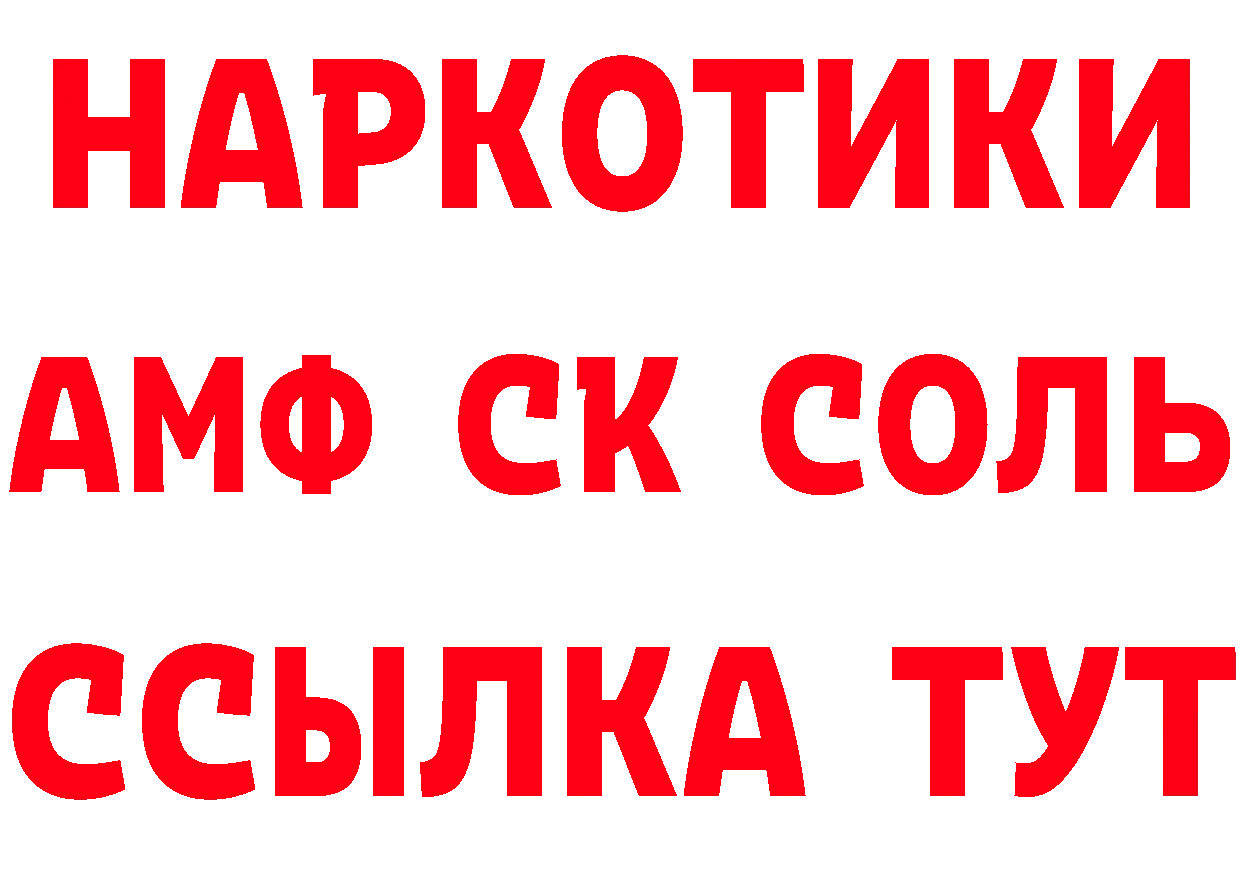 НАРКОТИКИ

АМФ СК СОЛЬ

ССЫЛКА ТУТ